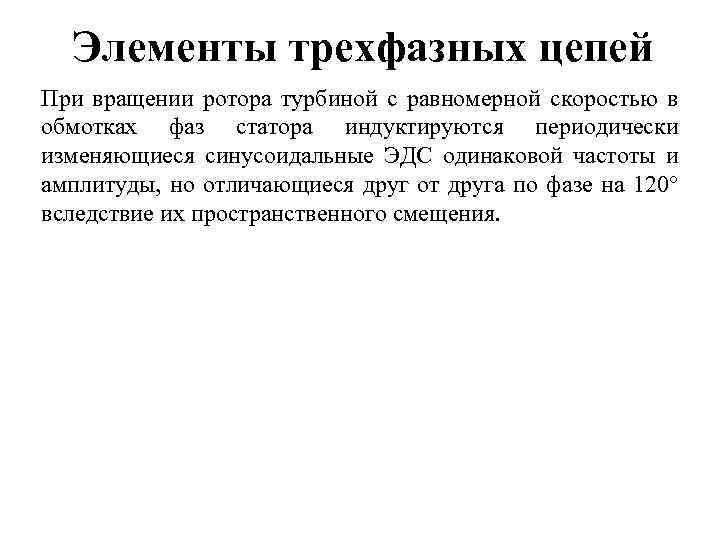 Элементы трехфазных цепей

При вращении ротора турбиной с равномерной скоростью в обмотках фаз статора индуктируются периодически изменяющиеся синусоидальные ЭДС одинаковой частоты и амплитуды, но отличающиеся друг от друга по фазе на 120° вследствие их пространственного смещения.